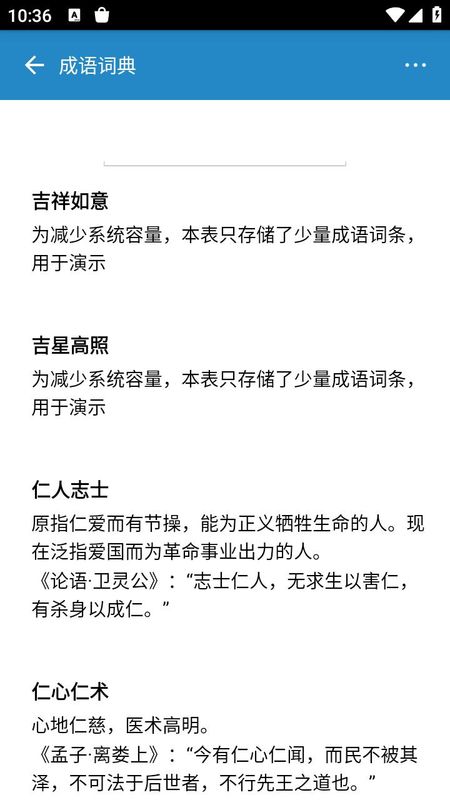 10:36

成语词典

吉祥如意
为减少系统容量，本表只存储了少量成语词条，用于演示

吉星高照
为减少系统容量，本表只存储了少量成语词条，用于演示

仁人志士
原指仁爱而有节操，能为正义牺牲生命的人。现在泛指爱国而为革命事业出力的人。
《论语·卫灵公》：“志士仁人，无求生以害仁，有杀身以成仁。”

仁心仁术
心地仁慈，医术高明。
《孟子·离娄上》：“今有仁心仁闻，而民不被其泽，不可法于后世者，不行先王之道也。”